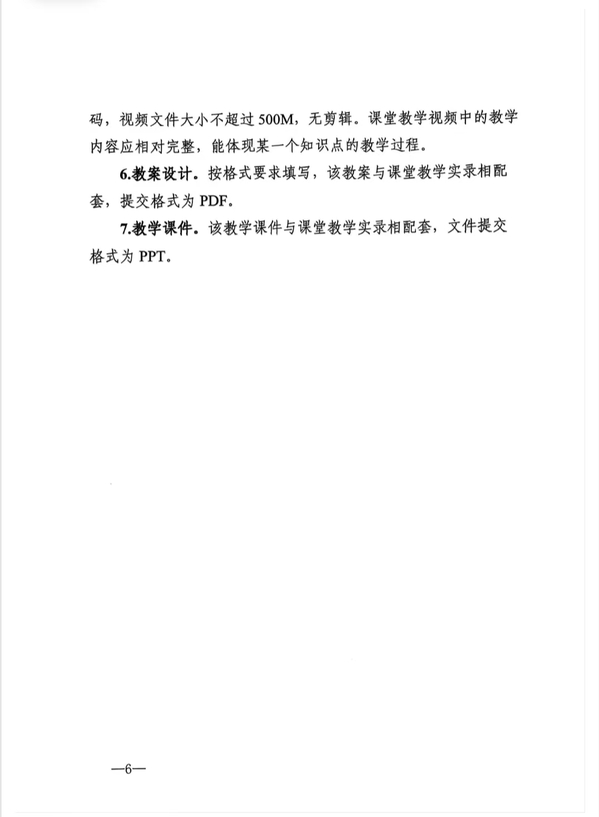 码，视频文件大小不超过 500M，无剪辑。课堂教学视频中的教学内容应相对完整，能体现某一个知识点的教学过程。

6.教案设计。按格式要求填写，该教案与课堂教学实录相配套，提交格式为 PDF。

7.教学课件。该教学课件与课堂教学实录相配套，文件提交格式为 PPT。

—6—